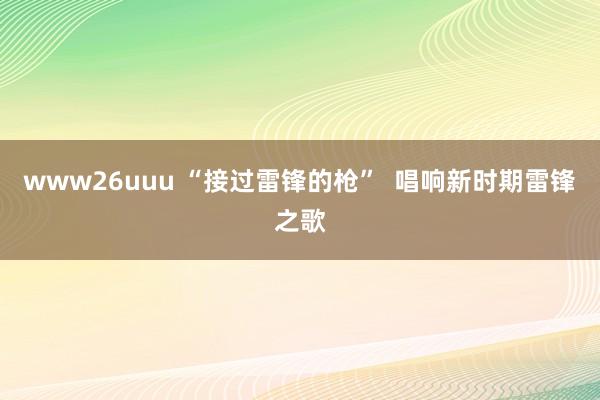 www26uuu “接过雷锋的枪” 唱响新时期雷锋之歌